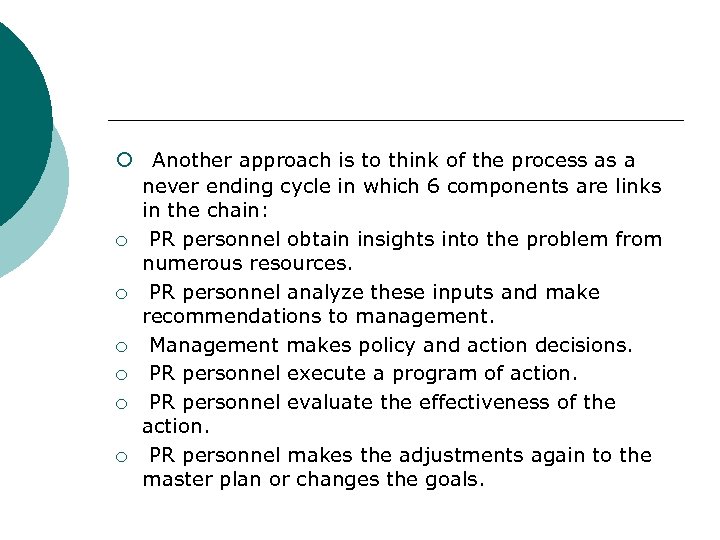 Another approach is to think of the process as a never ending cycle in which 6 components are links in the chain:

PR personnel obtain insights into the problem from numerous resources.

PR personnel analyze these inputs and make recommendations to management.

Management makes policy and action decisions.

PR personnel execute a program of action.

PR personnel evaluate the effectiveness of the action.

PR personnel makes the adjustments again to the master plan or changes the goals.